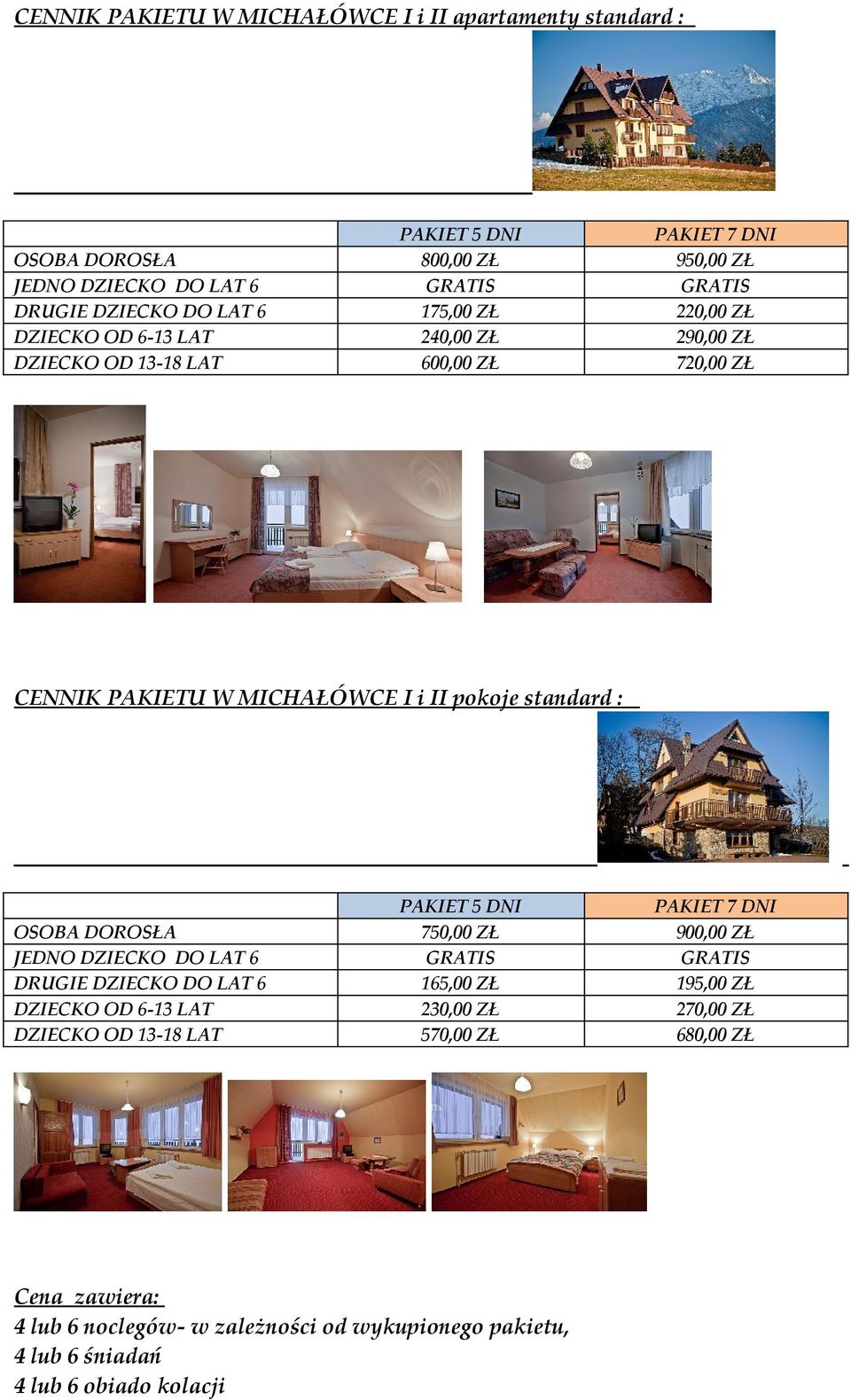 CENNIK PAKIETU W MICHAŁÓWCE I i II apartamenty standard :

| | PAKIET 5 DNI | PAKIET 7 DNI |
|---|---|---|
| OSOBA DOROSŁA | 800,00 ZŁ | 950,00 ZŁ |
| JEDNO DZIECKO DO LAT 6 | GRATIS | GRATIS |
| DRUGIE DZIECKO DO LAT 6 | 175,00 ZŁ | 220,00 ZŁ |
| DZIECKO OD 6-13 LAT | 240,00 ZŁ | 290,00 ZŁ |
| DZIECKO OD 13-18 LAT | 600,00 ZŁ | 720,00 ZŁ |

CENNIK PAKIETU W MICHAŁÓWCE I i II pokoje standard :

| | PAKIET 5 DNI | PAKIET 7 DNI |
|---|---|---|
| OSOBA DOROSŁA | 750,00 ZŁ | 900,00 ZŁ |
| JEDNO DZIECKO DO LAT 6 | GRATIS | GRATIS |
| DRUGIE DZIECKO DO LAT 6 | 165,00 ZŁ | 195,00 ZŁ |
| DZIECKO OD 6-13 LAT | 230,00 ZŁ | 270,00 ZŁ |
| DZIECKO OD 13-18 LAT | 570,00 ZŁ | 680,00 ZŁ |

Cena zawiera:
4 lub 6 noclegów- w zależności od wykupionego pakietu,
4 lub 6 śniadań
4 lub 6 obiado kolacji